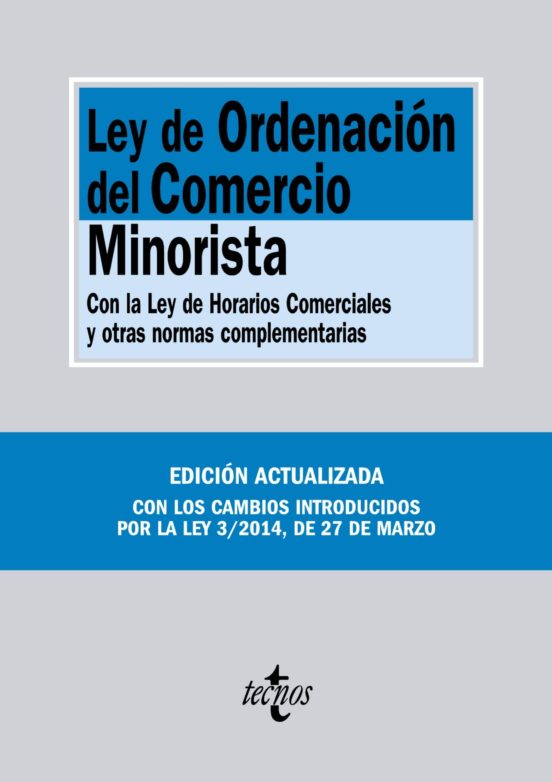 Ley de Ordenación del Comercio Minorista

Con la Ley de Horarios Comerciales y otras normas complementarias

EDICIÓN ACTUALIZADA

CON LOS CAMBIOS INTRODUCIDOS POR LA LEY 3/2014, DE 27 DE MARZO

tecnos